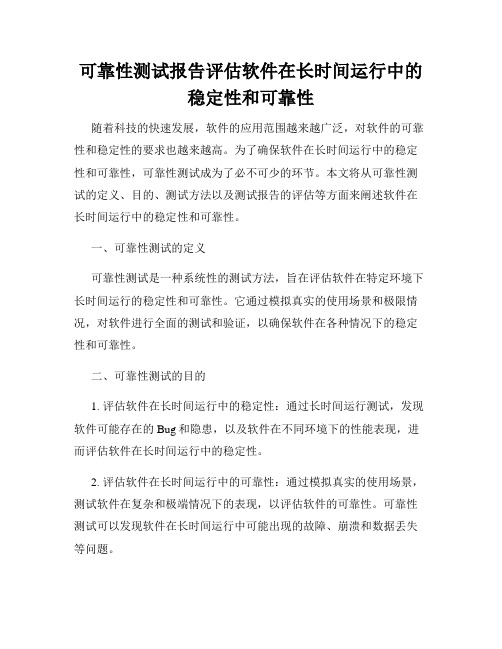 可靠性测试报告评估软件在长时间运行中的稳定性和可靠性

随着科技的快速发展，软件的应用范围越来越广泛，对软件的可靠性和稳定性的要求也越来越高。为了确保软件在长时间运行中的稳定性和可靠性，可靠性测试成为了必不可少的环节。本文将从可靠性测试的定义、目的、测试方法以及测试报告的评估等方面来阐述软件在长时间运行中的稳定性和可靠性。

一、可靠性测试的定义

可靠性测试是一种系统性的测试方法，旨在评估软件在特定环境下长时间运行的稳定性和可靠性。它通过模拟真实的使用场景和极限情况，对软件进行全面的测试和验证，以确保软件在各种情况下的稳定性和可靠性。

二、可靠性测试的目的

1. 评估软件在长时间运行中的稳定性：通过长时间运行测试，发现软件可能存在的 Bug 和隐患，以及软件在不同环境下的性能表现，进而评估软件在长时间运行中的稳定性。

2. 评估软件在长时间运行中的可靠性：通过模拟真实的使用场景，测试软件在复杂和极端情况下的表现，以评估软件的可靠性。可靠性测试可以发现软件在长时间运行中可能出现的故障、崩溃和数据丢失等问题。